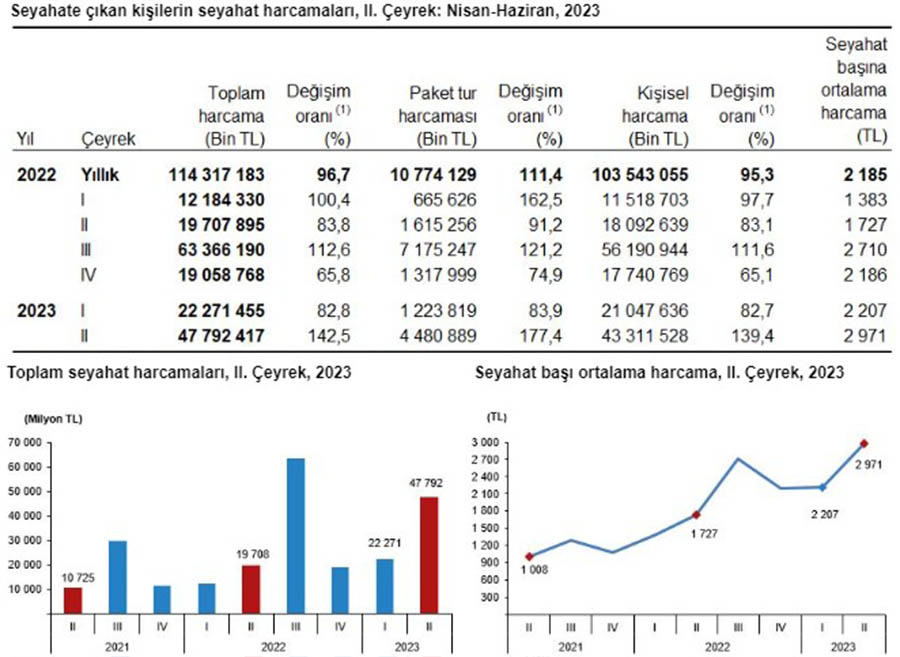 Seyahate çıkan kişilerin seyahat harcamaları, II. Çeyrek: Nisan-Haziran, 2023

| Yıl | Çeyrek | Toplam harcama (Bin TL) | Değişim oranı $^{(1)}$ (%) | Paket tur harcaması (Bin TL) | Değişim oranı $^{(1)}$ (%) | Kişisel harcama (Bin TL) | Değişim oranı $^{(1)}$ (%) | Seyahat başına ortalama harcama (TL) |
|---|---|---|---|---|---|---|---|---|
| 2022 | Yıllık | 114 317 183 | 96,7 | 10 774 129 | 111,4 | 103 543 055 | 95,3 | 2 185 |
| | I | 12 184 330 | 100,4 | 665 626 | 162,5 | 11 518 703 | 97,7 | 1 383 |
| | II | 19 707 895 | 83,8 | 1 615 256 | 91,2 | 18 092 639 | 83,1 | 1 727 |
| | III | 63 366 190 | 112,6 | 7 175 247 | 121,2 | 56 190 944 | 111,6 | 2 710 |
| | IV | 19 058 768 | 65,8 | 1 317 999 | 74,9 | 17 740 769 | 65,1 | 2 186 |
| 2023 | I | 22 271 455 | 82,8 | 1 223 819 | 83,9 | 21 047 636 | 82,7 | 2 207 |
| | II | 47 792 417 | 142,5 | 4 480 889 | 177,4 | 43 311 528 | 139,4 | 2 971 |

Toplam seyahat harcamaları, II. Çeyrek, 2023

(Milyon TL)
70 000
60 000
50 000
40 000
30 000
20 000
10 000
10 725
19 708
22 271
47 792
II III IV I II III IV I II
2021 2022 2023

Seyahat başı ortalama harcama, II. Çeyrek, 2023

(TL)
3 000
2 700
2 400
2 100
1 800
1 500
1 200
900
600
300
1 008
1 727
2 207
2 971
II III IV I II III IV I II
2021 2022 2023